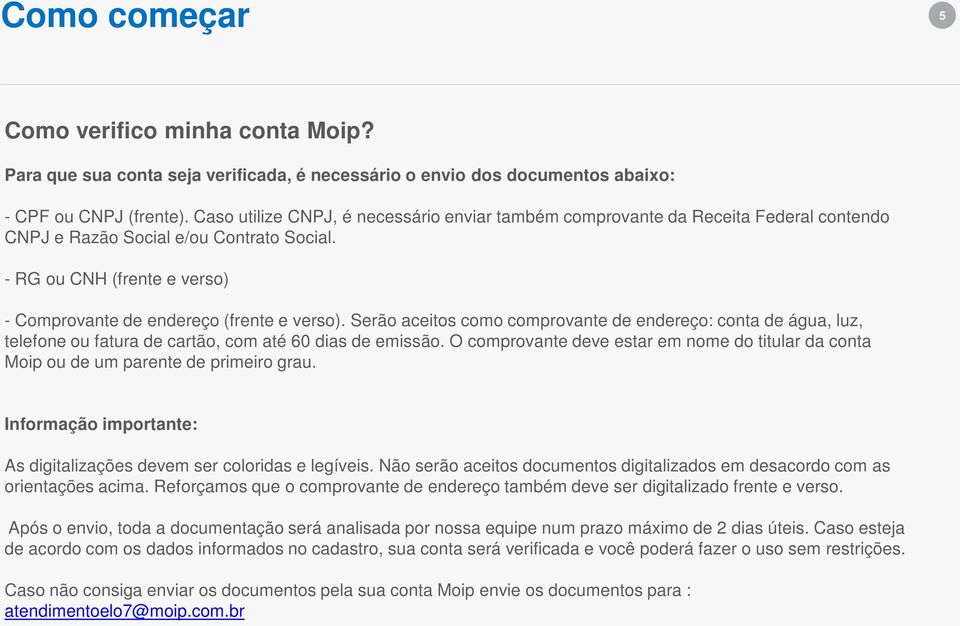 Como começar

5

Como verifico minha conta Moip?

Para que sua conta seja verificada, é necessário o envio dos documentos abaixo:

- CPF ou CNPJ (frente). Caso utilize CNPJ, é necessário enviar também comprovante da Receita Federal contendo CNPJ e Razão Social e/ou Contrato Social.

- RG ou CNH (frente e verso)

- Comprovante de endereço (frente e verso). Serão aceitos como comprovante de endereço: conta de água, luz, telefone ou fatura de cartão, com até 60 dias de emissão. O comprovante deve estar em nome do titular da conta Moip ou de um parente de primeiro grau.

Informação importante:

As digitalizações devem ser coloridas e legíveis. Não serão aceitos documentos digitalizados em desacordo com as orientações acima. Reforçamos que o comprovante de endereço também deve ser digitalizado frente e verso.

Após o envio, toda a documentação será analisada por nossa equipe num prazo máximo de 2 dias úteis. Caso esteja de acordo com os dados informados no cadastro, sua conta será verificada e você poderá fazer o uso sem restrições.

Caso não consiga enviar os documentos pela sua conta Moip envie os documentos para : atendimentoelo7@moip.com.br